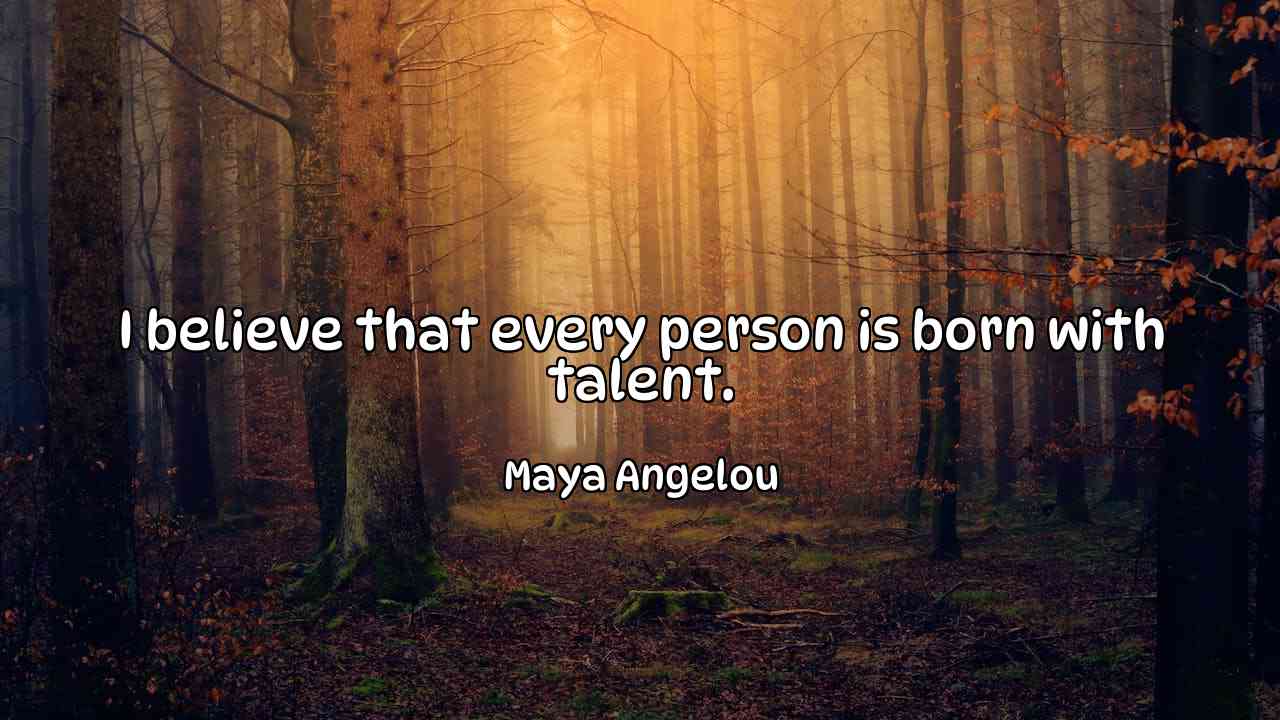 I believe that every person is born with talent.

Maya Angelou